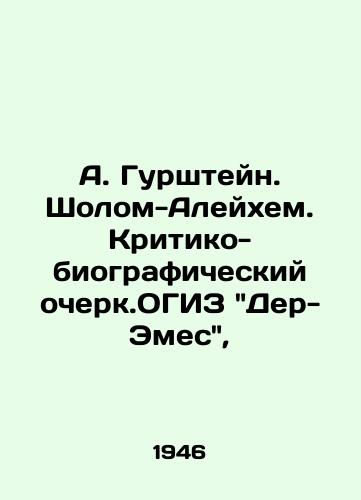 А. Гурштейн. Шолом-Алейхем. Критико-биографический очерк.ОГИЗ "Дер-Эмес",

1946